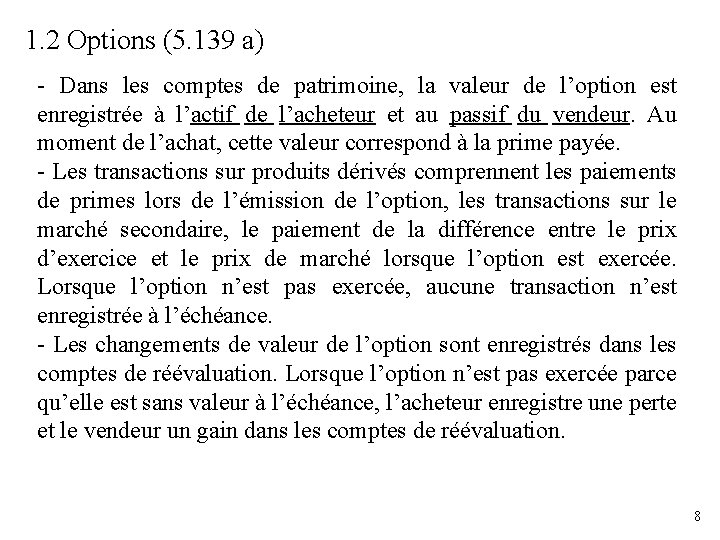 1.2 Options (5.139 a)

- Dans les comptes de patrimoine, la valeur de l’option est enregistrée à l’actif de l’acheteur et au passif du vendeur. Au moment de l’achat, cette valeur correspond à la prime payée.
- Les transactions sur produits dérivés comprennent les paiements de primes lors de l’émission de l’option, les transactions sur le marché secondaire, le paiement de la différence entre le prix d’exercice et le prix de marché lorsque l’option est exercée. Lorsque l’option n’est pas exercée, aucune transaction n’est enregistrée à l’échéance.
- Les changements de valeur de l’option sont enregistrés dans les comptes de réévaluation. Lorsque l’option n’est pas exercée parce qu’elle est sans valeur à l’échéance, l’acheteur enregistre une perte et le vendeur un gain dans les comptes de réévaluation.

8